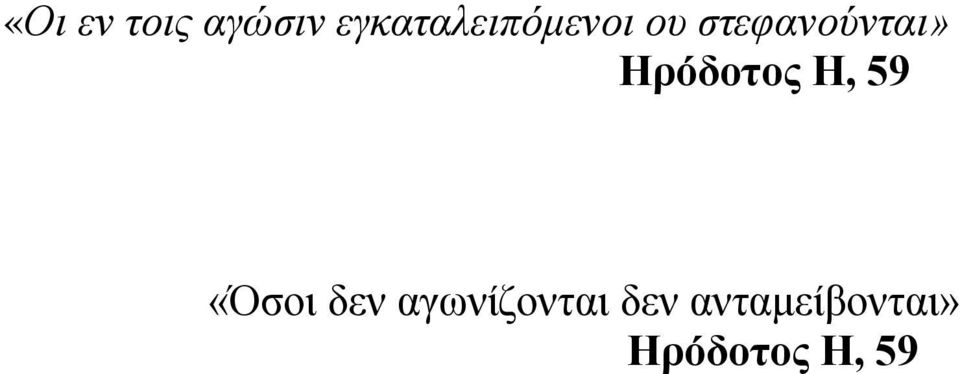 «Οι εν τοις αγώσιν εγκαταλειπόμενοι ου στεφανούνται»
Ηρόδοτος Η, 59

«Όσοι δεν αγωνίζονται δεν ανταμείβονται»
Ηρόδοτος Η, 59